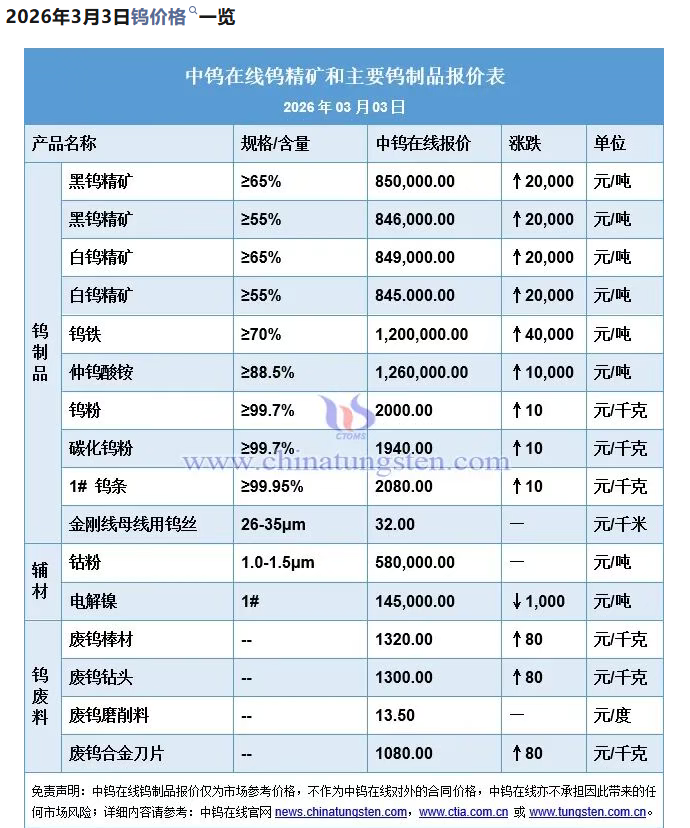 2026年3月3日钨价格一览

中钨在线钨精矿和主要钨制品报价表
2026 年 03 月 03 日

| 产品名称 | | 规格/含量 | 中钨在线报价 | 涨跌 | 单位 |
|---|---|---|---|---|---|
| 钨制品 | 黑钨精矿 | ≥65% | 850,000.00 | ↑20,000 | 元/吨 |
| | 黑钨精矿 | ≥55% | 846,000.00 | ↑20,000 | 元/吨 |
| | 白钨精矿 | ≥65% | 849,000.00 | ↑20,000 | 元/吨 |
| | 白钨精矿 | ≥55% | 845.000.00 | ↑20,000 | 元/吨 |
| | 钨铁 | ≥70% | 1,200,000.00 | ↑40,000 | 元/吨 |
| | 仲钨酸铵 | ≥88.5% | 1,260,000.00 | ↑10,000 | 元/吨 |
| | 钨粉 | ≥99.7% | 2000.00 | ↑10 | 元/千克 |
| | 碳化钨粉 | ≥99.7% | 1940.00 | ↑10 | 元/千克 |
| | 1# 钨条 | ≥99.95% | 2080.00 | ↑10 | 元/千克 |
| | 金刚线母线用钨丝 | 26-35μm | 32.00 | — | 元/千米 |
| 辅材 | 钴粉 | 1.0-1.5μm | 580,000.00 | — | 元/吨 |
| | 电解镍 | 1# | 145,000.00 | ↓1,000 | 元/吨 |
| 钨废料 | 废钨棒材 | -- | 1320.00 | ↑80 | 元/千克 |
| | 废钨钻头 | -- | 1300.00 | ↑80 | 元/千克 |
| | 废钨磨削料 | -- | 13.50 | — | 元/度 |
| | 废钨合金刀片 | -- | 1080.00 | ↑80 | 元/千克 |

CTOMS
www.chinatungsten.com

免责声明：中钨在线钨制品报价仅为市场参考价格，不作为中钨在线对外的合同价格，中钨在线亦不承担因此带来的任何市场风险；详细内容请参考：中钨在线官网 news.chinatungsten.com，www.ctia.com.cn 或 www.tungsten.com.cn。